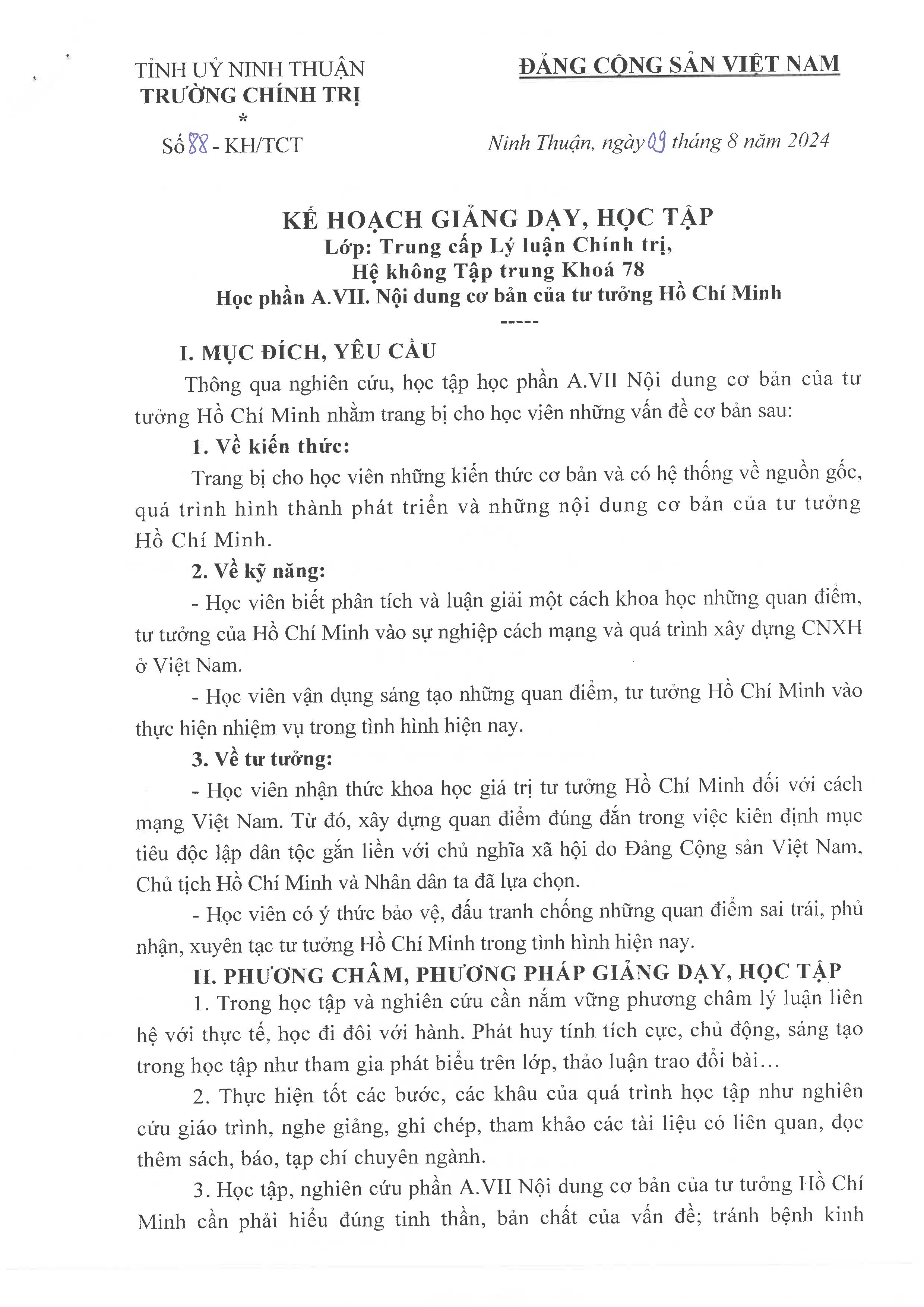 TỈNH UỶ NINH THUẬN
TRƯỜNG CHÍNH TRỊ
*
Số 88 - KH/TCT

ĐẢNG CỘNG SẢN VIỆT NAM

Ninh Thuận, ngày 09 tháng 8 năm 2024

KẾ HOẠCH GIẢNG DẠY, HỌC TẬP
Lớp: Trung cấp Lý luận Chính trị,
Hệ không Tập trung Khoá 78
Học phần A.VII. Nội dung cơ bản của tư tưởng Hồ Chí Minh
-----

I. MỤC ĐÍCH, YÊU CẦU

Thông qua nghiên cứu, học tập học phần A.VII Nội dung cơ bản của tư tưởng Hồ Chí Minh nhằm trang bị cho học viên những vấn đề cơ bản sau:

1. Về kiến thức:

Trang bị cho học viên những kiến thức cơ bản và có hệ thống về nguồn gốc, quá trình hình thành phát triển và những nội dung cơ bản của tư tưởng Hồ Chí Minh.

2. Về kỹ năng:

- Học viên biết phân tích và luận giải một cách khoa học những quan điểm, tư tưởng của Hồ Chí Minh vào sự nghiệp cách mạng và quá trình xây dựng CNXH ở Việt Nam.

- Học viên vận dụng sáng tạo những quan điểm, tư tưởng Hồ Chí Minh vào thực hiện nhiệm vụ trong tình hình hiện nay.

3. Về tư tưởng:

- Học viên nhận thức khoa học giá trị tư tưởng Hồ Chí Minh đối với cách mạng Việt Nam. Từ đó, xây dựng quan điểm đúng đắn trong việc kiên định mục tiêu độc lập dân tộc gắn liền với chủ nghĩa xã hội do Đảng Cộng sản Việt Nam, Chủ tịch Hồ Chí Minh và Nhân dân ta đã lựa chọn.

- Học viên có ý thức bảo vệ, đấu tranh chống những quan điểm sai trái, phủ nhận, xuyên tạc tư tưởng Hồ Chí Minh trong tình hình hiện nay.

II. PHƯƠNG CHÂM, PHƯƠNG PHÁP GIẢNG DẠY, HỌC TẬP

1. Trong học tập và nghiên cứu cần nắm vững phương châm lý luận liên hệ với thực tế, học đi đôi với hành. Phát huy tính tích cực, chủ động, sáng tạo trong học tập như tham gia phát biểu trên lớp, thảo luận trao đổi bài…

2. Thực hiện tốt các bước, các khâu của quá trình học tập như nghiên cứu giáo trình, nghe giảng, ghi chép, tham khảo các tài liệu có liên quan, đọc thêm sách, báo, tạp chí chuyên ngành.

3. Học tập, nghiên cứu phần A.VII Nội dung cơ bản của tư tưởng Hồ Chí Minh cần phải hiểu đúng tinh thần, bản chất của vấn đề; tránh bệnh kinh